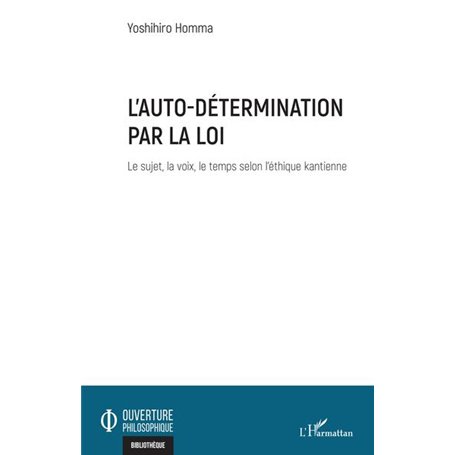 Yoshihiro Homma

L'AUTO-DÉTERMINATION PAR LA LOI

Le sujet, la voix, le temps selon l'éthique kantienne

OUVERTURE PHILOSOPHIQUE

BIBLIOTHÈQUE

L'Harmattan